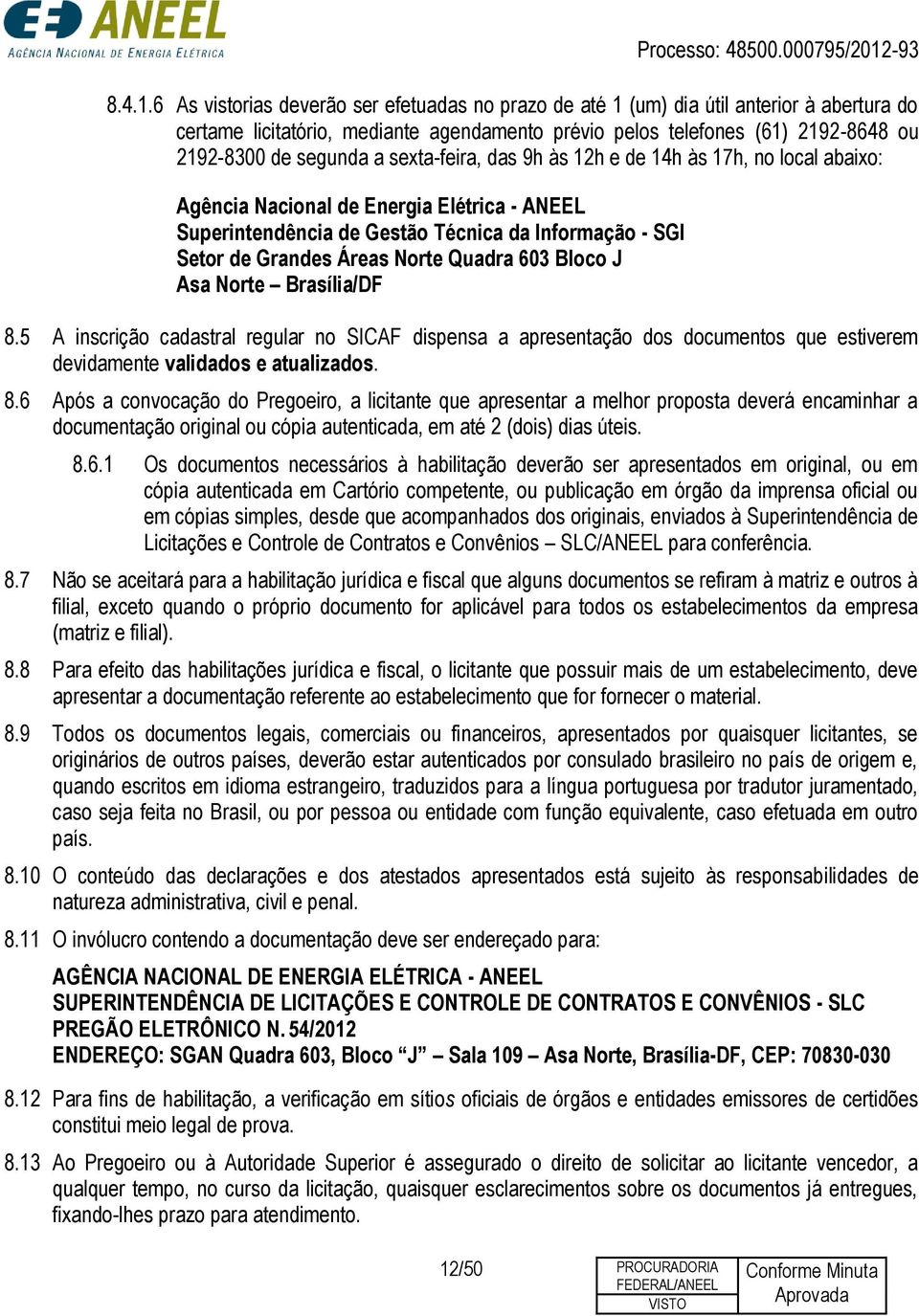 ANEEL
AGÊNCIA NACIONAL DE ENERGIA ELÉTRICA

Processo: 48500.000795/2012-93

8.4.1.6 As vistorias deverão ser efetuadas no prazo de até 1 (um) dia útil anterior à abertura do certame licitatório, mediante agendamento prévio pelos telefones (61) 2192-8648 ou 2192-8300 de segunda a sexta-feira, das 9h às 12h e de 14h às 17h, no local abaixo:

Agência Nacional de Energia Elétrica - ANEEL
Superintendência de Gestão Técnica da Informação - SGI
Setor de Grandes Áreas Norte Quadra 603 Bloco J
Asa Norte – Brasília/DF

8.5 A inscrição cadastral regular no SICAF dispensa a apresentação dos documentos que estiverem devidamente validados e atualizados.

8.6 Após a convocação do Pregoeiro, a licitante que apresentar a melhor proposta deverá encaminhar a documentação original ou cópia autenticada, em até 2 (dois) dias úteis.

8.6.1 Os documentos necessários à habilitação deverão ser apresentados em original, ou em cópia autenticada em Cartório competente, ou publicação em órgão da imprensa oficial ou em cópias simples, desde que acompanhados dos originais, enviados à Superintendência de Licitações e Controle de Contratos e Convênios – SLC/ANEEL para conferência.

8.7 Não se aceitará para a habilitação jurídica e fiscal que alguns documentos se refiram à matriz e outros à filial, exceto quando o próprio documento for aplicável para todos os estabelecimentos da empresa (matriz e filial).

8.8 Para efeito das habilitações jurídica e fiscal, o licitante que possuir mais de um estabelecimento, deve apresentar a documentação referente ao estabelecimento que for fornecer o material.

8.9 Todos os documentos legais, comerciais ou financeiros, apresentados por quaisquer licitantes, se originários de outros países, deverão estar autenticados por consulado brasileiro no país de origem e, quando escritos em idioma estrangeiro, traduzidos para a língua portuguesa por tradutor juramentado, caso seja feita no Brasil, ou por pessoa ou entidade com função equivalente, caso efetuada em outro país.

8.10 O conteúdo das declarações e dos atestados apresentados está sujeito às responsabilidades de natureza administrativa, civil e penal.

8.11 O invólucro contendo a documentação deve ser endereçado para:

AGÊNCIA NACIONAL DE ENERGIA ELÉTRICA - ANEEL
SUPERINTENDÊNCIA DE LICITAÇÕES E CONTROLE DE CONTRATOS E CONVÊNIOS - SLC
PREGÃO ELETRÔNICO N. 54/2012
ENDEREÇO: SGAN Quadra 603, Bloco “J” – Sala 109 – Asa Norte, Brasília-DF, CEP: 70830-030

8.12 Para fins de habilitação, a verificação em sítios oficiais de órgãos e entidades emissores de certidões constitui meio legal de prova.

8.13 Ao Pregoeiro ou à Autoridade Superior é assegurado o direito de solicitar ao licitante vencedor, a qualquer tempo, no curso da licitação, quaisquer esclarecimentos sobre os documentos já entregues, fixando-lhes prazo para atendimento.

12/50

PROCURADORIA FEDERAL/ANEEL
VISTO

Conforme Minuta Aprovada